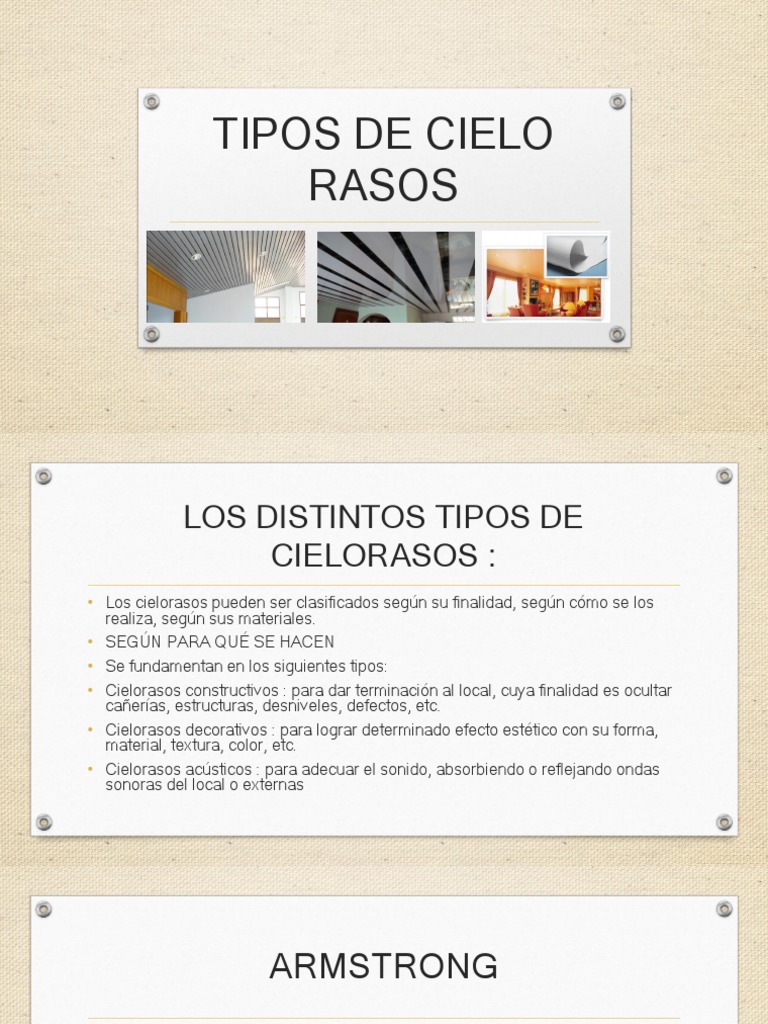 TIPOS DE CIELO RASOS

LOS DISTINTOS TIPOS DE CIELORASOS :

• Los cielorasos pueden ser clasificados según su finalidad, según cómo se los realiza, según sus materiales.
• SEGÚN PARA QUÉ SE HACEN
• Se fundamentan en los siguientes tipos:
• Cielorasos constructivos : para dar terminación al local, cuya finalidad es ocultar cañerías, estructuras, desniveles, defectos, etc.
• Cielorasos decorativos : para lograr determinado efecto estético con su forma, material, textura, color, etc.
• Cielorasos acústicos : para adecuar el sonido, absorbiendo o reflejando ondas sonoras del local o externas

ARMSTRONG